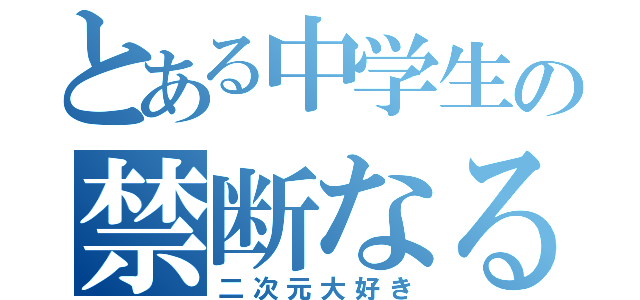 とある中学生の
禁断なる
二次元大好き